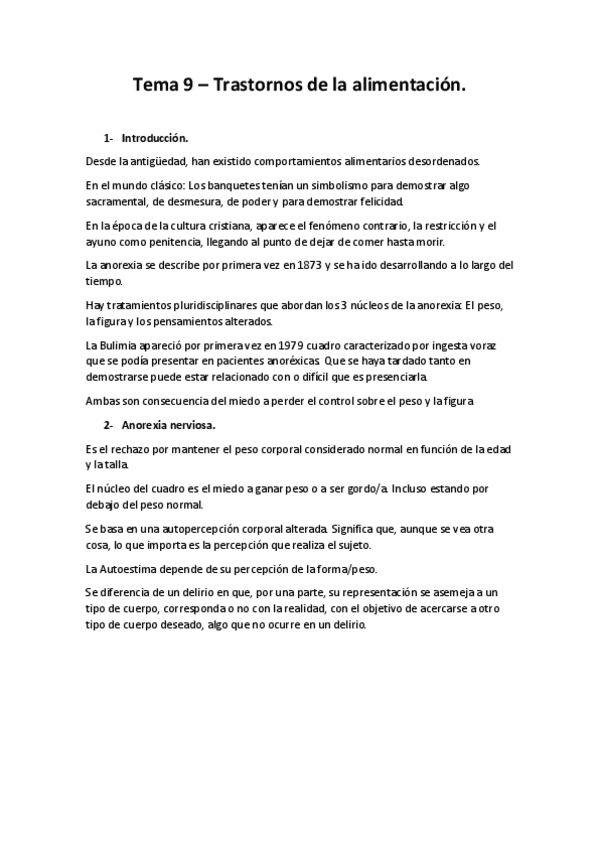 Tema 9 – Trastornos de la alimentación.

1- Introducción.

Desde la antigüedad, han existido comportamientos alimentarios desordenados.

En el mundo clásico: Los banquetes tenían un simbolismo para demostrar algo sacramental, de desmesura, de poder y para demostrar felicidad.

En la época de la cultura cristiana, aparece el fenómeno contrario, la restricción y el ayuno como penitencia, llegando al punto de dejar de comer hasta morir.

La anorexia se describe por primera vez en 1873 y se ha ido desarrollando a lo largo del tiempo.

Hay tratamientos pluridisciplinares que abordan los 3 núcleos de la anorexia: El peso, la figura y los pensamientos alterados.

La Bulimia apareció por primera vez en 1979 cuadro caracterizado por ingesta voraz que se podía presentar en pacientes anoréxicas. Que se haya tardado tanto en demostrarse puede estar relacionado con o difícil que es presenciarla.

Ambas son consecuencia del miedo a perder el control sobre el peso y la figura

2- Anorexia nerviosa.

Es el rechazo por mantener el peso corporal considerado normal en función de la edad y la talla.

El núcleo del cuadro es el miedo a ganar peso o a ser gordo/a. Incluso estando por debajo del peso normal.

Se basa en una autopercepción corporal alterada. Significa que, aunque se vea otra cosa, lo que importa es la percepción que realiza el sujeto.

La Autoestima depende de su percepción de la forma/peso.

Se diferencia de un delirio en que, por una parte, su representación se asemeja a un tipo de cuerpo, corresponda o no con la realidad, con el objetivo de acercarse a otro tipo de cuerpo deseado, algo que no ocurre en un delirio.